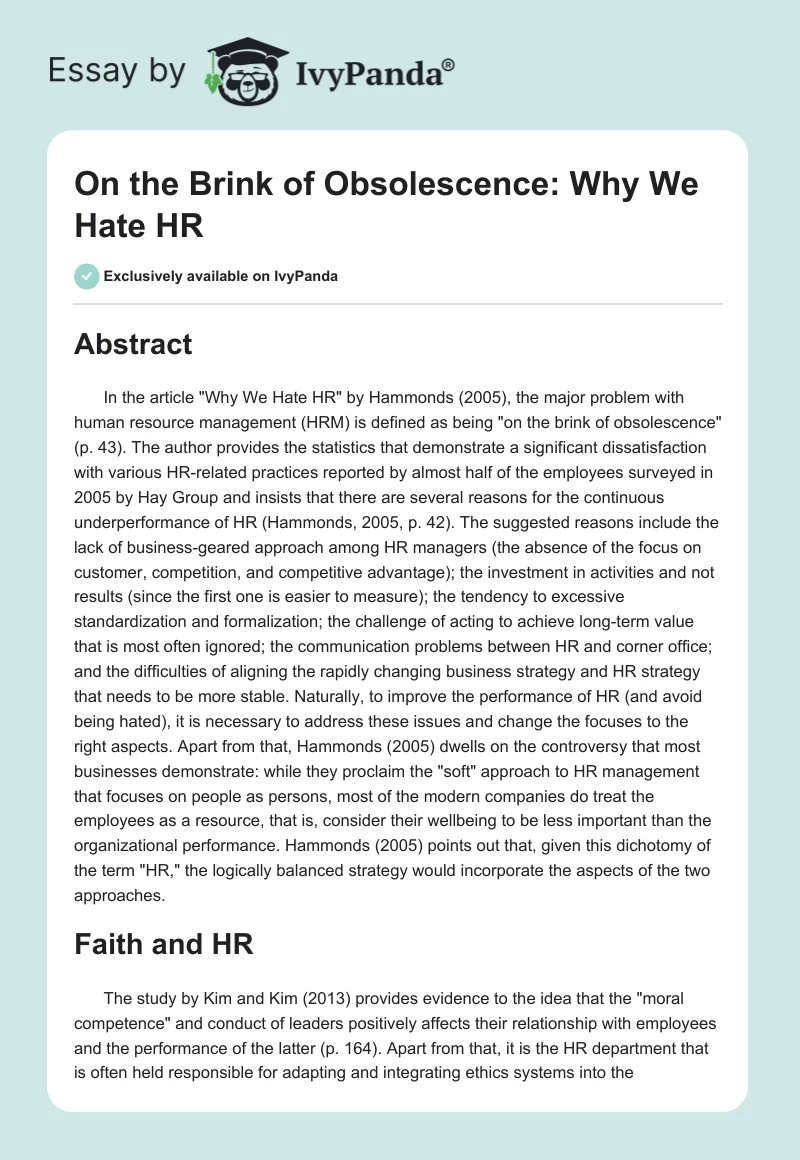 Essay by IvyPanda®

On the Brink of Obsolescence: Why We Hate HR

Exclusively available on IvyPanda

Abstract

In the article "Why We Hate HR" by Hammonds (2005), the major problem with human resource management (HRM) is defined as being "on the brink of obsolescence" (p. 43). The author provides the statistics that demonstrate a significant dissatisfaction with various HR-related practices reported by almost half of the employees surveyed in 2005 by Hay Group and insists that there are several reasons for the continuous underperformance of HR (Hammonds, 2005, p. 42). The suggested reasons include the lack of business-geared approach among HR managers (the absence of the focus on customer, competition, and competitive advantage); the investment in activities and not results (since the first one is easier to measure); the tendency to excessive standardization and formalization; the challenge of acting to achieve long-term value that is most often ignored; the communication problems between HR and corner office; and the difficulties of aligning the rapidly changing business strategy and HR strategy that needs to be more stable. Naturally, to improve the performance of HR (and avoid being hated), it is necessary to address these issues and change the focuses to the right aspects. Apart from that, Hammonds (2005) dwells on the controversy that most businesses demonstrate: while they proclaim the "soft" approach to HR management that focuses on people as persons, most of the modern companies do treat the employees as a resource, that is, consider their wellbeing to be less important than the organizational performance. Hammonds (2005) points out that, given this dichotomy of the term "HR," the logically balanced strategy would incorporate the aspects of the two approaches.

Faith and HR

The study by Kim and Kim (2013) provides evidence to the idea that the "moral competence" and conduct of leaders positively affects their relationship with employees and the performance of the latter (p. 164). Apart from that, it is the HR department that is often held responsible for adapting and integrating ethics systems into the